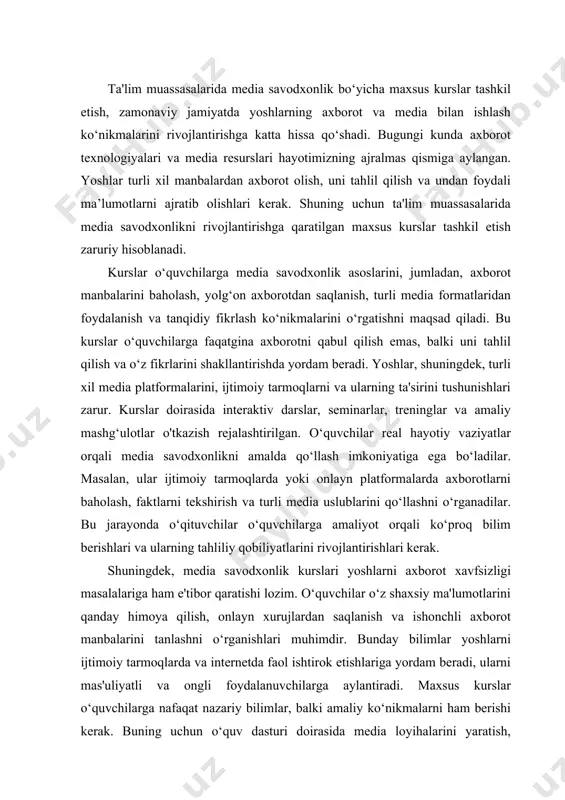 Ta'lim muassasalarida media savodxonlik bo‘yicha maxsus kurslar tashkil etish, zamonaviy jamiyatda yoshlarning axborot va media bilan ishlash ko‘nikmalarini rivojlantirishga katta hissa qo‘shadi. Bugungi kunda axborot texnologiyalari va media resurslari hayotimizning ajralmas qismiga aylangan. Yoshlar turli xil manbalardan axborot olish, uni tahlil qilish va undan foydali ma’lumotlarni ajratib olishlari kerak. Shuning uchun ta'lim muassasalarida media savodxonlikni rivojlantirishga qaratilgan maxsus kurslar tashkil etish zaruriy hisoblanadi.

Kurslar o‘quvchilarga media savodxonlik asoslarini, jumladan, axborot manbalarini baholash, yolg‘on axborotdan saqlanish, turli media formatlaridan foydalanish va tanqidiy fikrlash ko‘nikmalarini o‘rgatishni maqsad qiladi. Bu kurslar o‘quvchilarga faqatgina axborotni qabul qilish emas, balki uni tahlil qilish va o‘z fikrlarini shakllantirishda yordam beradi. Yoshlar, shuningdek, turli xil media platformalarini, ijtimoiy tarmoqlarni va ularning ta'sirini tushunishlari zarur. Kurslar doirasida interaktiv darslar, seminarlar, treninglar va amaliy mashg‘ulotlar o'tkazish rejalashtirilgan. O‘quvchilar real hayotiy vaziyatlar orqali media savodxonlikni amalda qo‘llash imkoniyatiga ega bo‘ladilar. Masalan, ular ijtimoiy tarmoqlarda yoki onlayn platformalarda axborotlarni baholash, faktlarni tekshirish va turli media uslublarini qo‘llashni o‘rganadilar. Bu jarayonda o‘qituvchilar o‘quvchilarga amaliyot orqali ko‘proq bilim berishlari va ularning tahliliy qobiliyatlarini rivojlantirishlari kerak.

Shuningdek, media savodxonlik kurslari yoshlarni axborot xavfsizligi masalalariga ham e'tibor qaratishi lozim. O‘quvchilar o‘z shaxsiy ma'lumotlarini qanday himoya qilish, onlayn xurujlardan saqlanish va ishonchli axborot manbalarini tanlashni o‘rganishlari muhimdir. Bunday bilimlar yoshlarni ijtimoiy tarmoqlarda va internetda faol ishtirok etishlariga yordam beradi, ularni mas'uliyatli va ongli foydalanuvchilarga aylantiradi. Maxsus kurslar o‘quvchilarga nafaqat nazariy bilimlar, balki amaliy ko‘nikmalarni ham berishi kerak. Buning uchun o‘quv dasturi doirasida media loyihalarini yaratish,